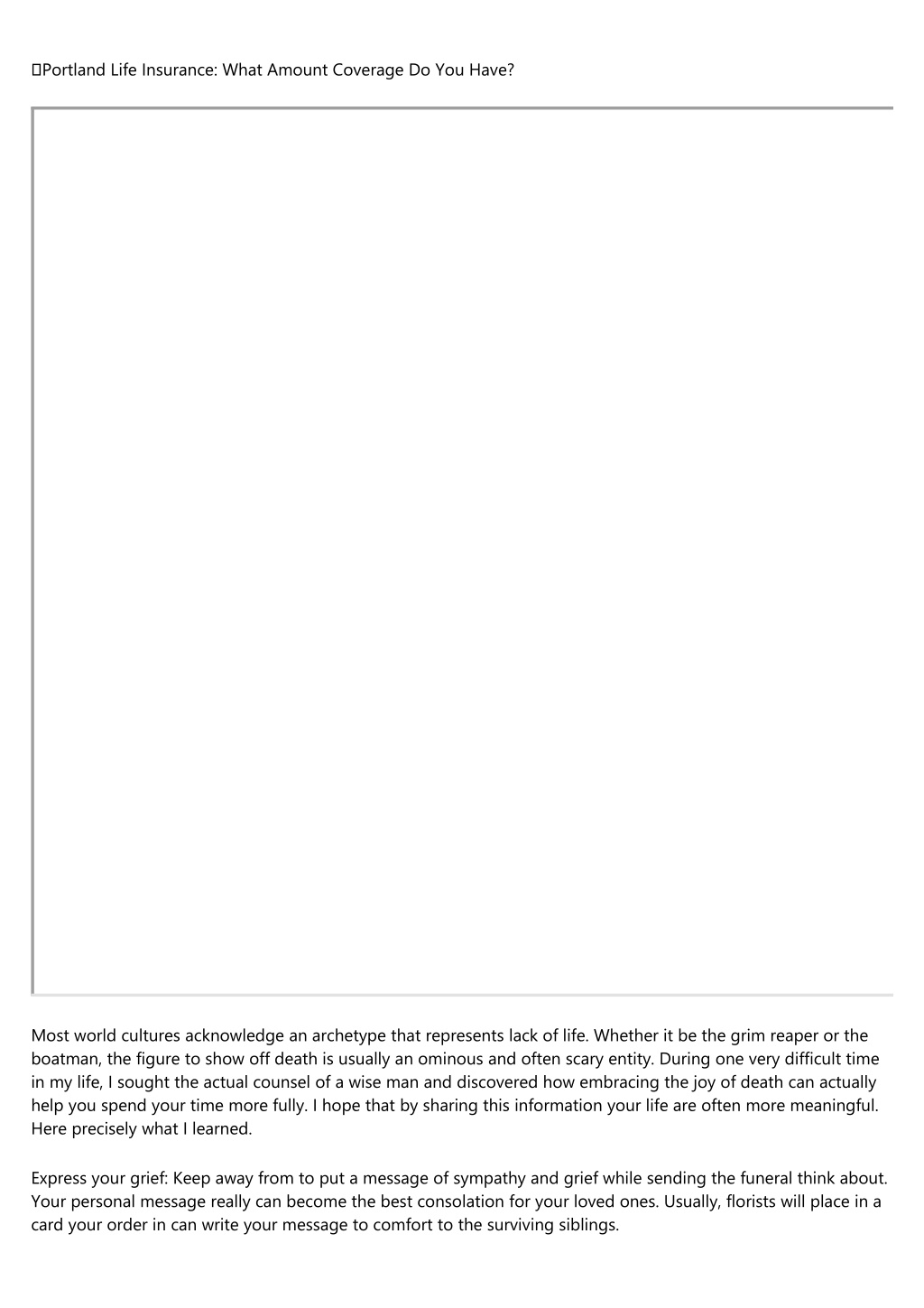 Portland Life Insurance: What Amount Coverage Do You Have?

Most world cultures acknowledge an archetype that represents lack of life. Whether it be the grim reaper or the boatman, the figure to show off death is usually an ominous and often scary entity. During one very difficult time in my life, I sought the actual counsel of a wise man and discovered how embracing the joy of death can actually help you spend your time more fully. I hope that by sharing this information your life are often more meaningful. Here precisely what I learned.

Express your grief: Keep away from to put a message of sympathy and grief while sending the funeral think about. Your personal message really can become the best consolation for your loved ones. Usually, florists will place in a card your order in can write your message to comfort to the surviving siblings.